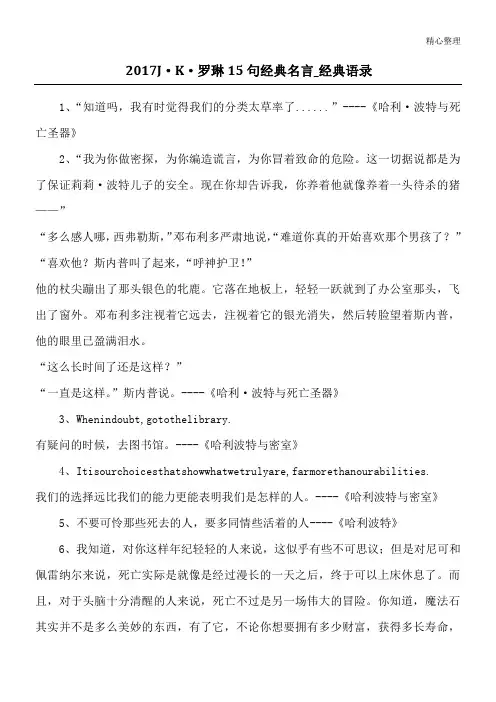 精心整理

2017J·K·罗琳15句经典名言_经典语录

1、“知道吗，我有时觉得我们的分类太草率了......”----《哈利·波特与死亡圣器》

2、“我为你做密探，为你编造谎言，为你冒着致命的危险。这一切据说都是为了保证莉莉·波特儿子的安全。现在你却告诉我，你养着他就像养着一头待杀的猪——”

“多么感人哪，西弗勒斯，”邓布利多严肃地说，“难道你真的开始喜欢那个男孩了？”

“喜欢他？斯内普叫了起来，“呼神护卫！”

他的杖尖蹦出了那头银色的牝鹿。它落在地板上，轻轻一跃就到了办公室那头，飞出了窗外。邓布利多注视着它远去，注视着它的银光消失，然后转脸望着斯内普，他的眼里已盈满泪水。

“这么长时间了还是这样？”

“一直是这样。”斯内普说。----《哈利·波特与死亡圣器》

3、Whenindoubt,gotothelibrary.

有疑问的时候，去图书馆。----《哈利波特与密室》

4、Itisourchoicesthatshowwhatwetrulyare,farmorethanourabilities.

我们的选择远比我们的能力更能表明我们是怎样的人。----《哈利波特与密室》

5、不要可怜那些死去的人，要多同情些活着的人----《哈利波特》

6、我知道，对你这样年纪轻轻的人来说，这似乎有些不可思议；但是对尼可和佩雷纳尔来说，死亡实际是就像是经过漫长的一天之后，终于可以上床休息了。而且，对于头脑十分清醒的人来说，死亡不过是另一场伟大的冒险。你知道，魔法石其实并不是多么美妙的东西，有了它，不论你想要拥有多少财富，获得多长寿命，